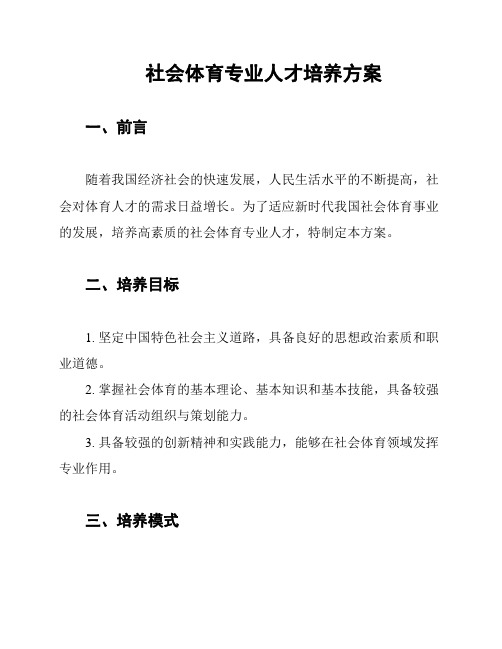 社会体育专业人才培养方案

一、前言

随着我国经济社会的快速发展，人民生活水平的不断提高，社会对体育人才的需求日益增长。为了适应新时代我国社会体育事业的发展，培养高素质的社会体育专业人才，特制定本方案。

二、培养目标

1. 坚定中国特色社会主义道路，具备良好的思想政治素质和职业道德。

2. 掌握社会体育的基本理论、基本知识和基本技能，具备较强的社会体育活动组织与策划能力。

3. 具备较强的创新精神和实践能力，能够在社会体育领域发挥专业作用。

三、培养模式